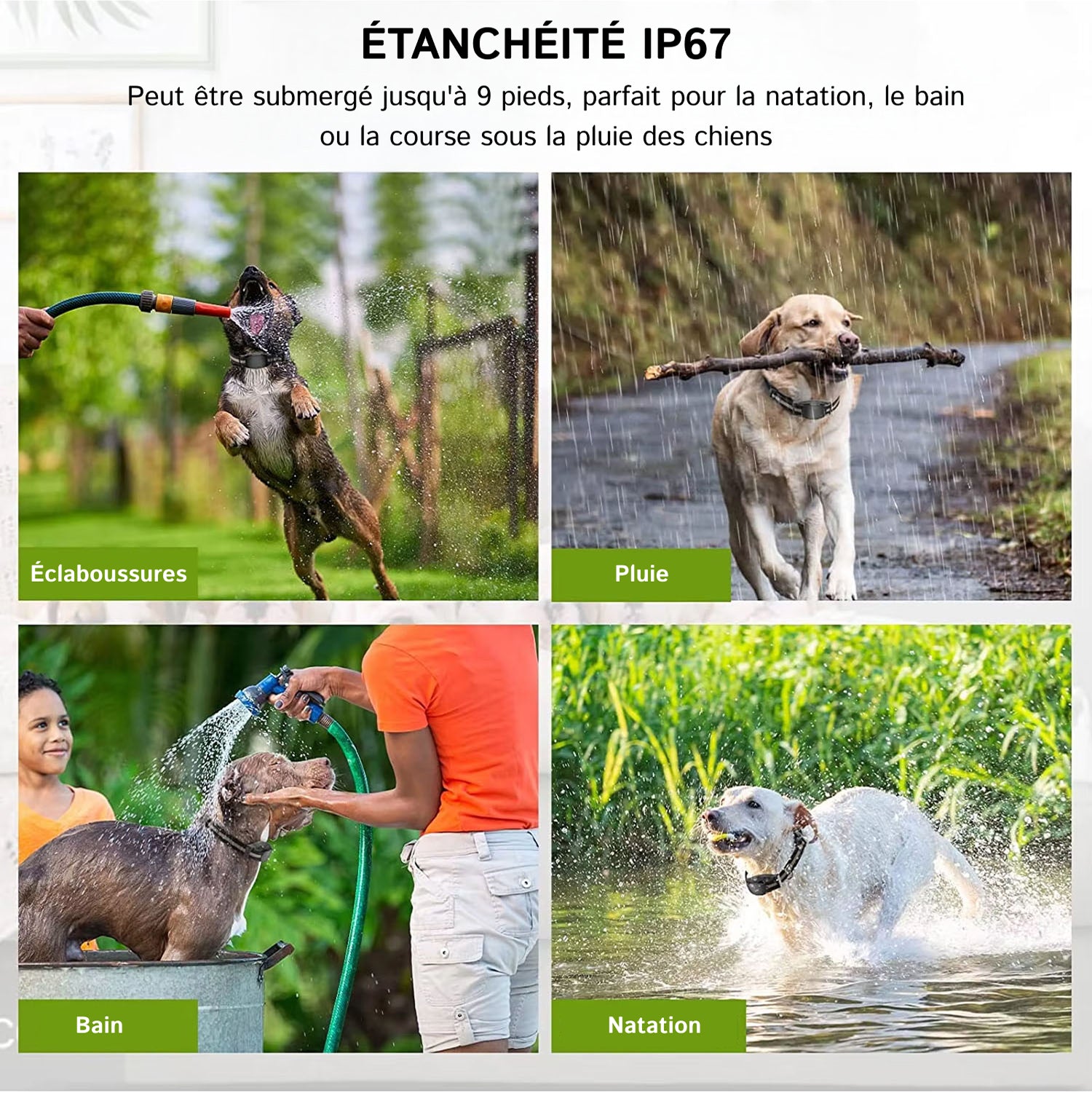 ÉTANCHÉITÉ IP67

Peut être submergé jusqu'à 9 pieds, parfait pour la natation, le bain ou la course sous la pluie des chiens

Éclaboussures

Pluie

Bain

Natation